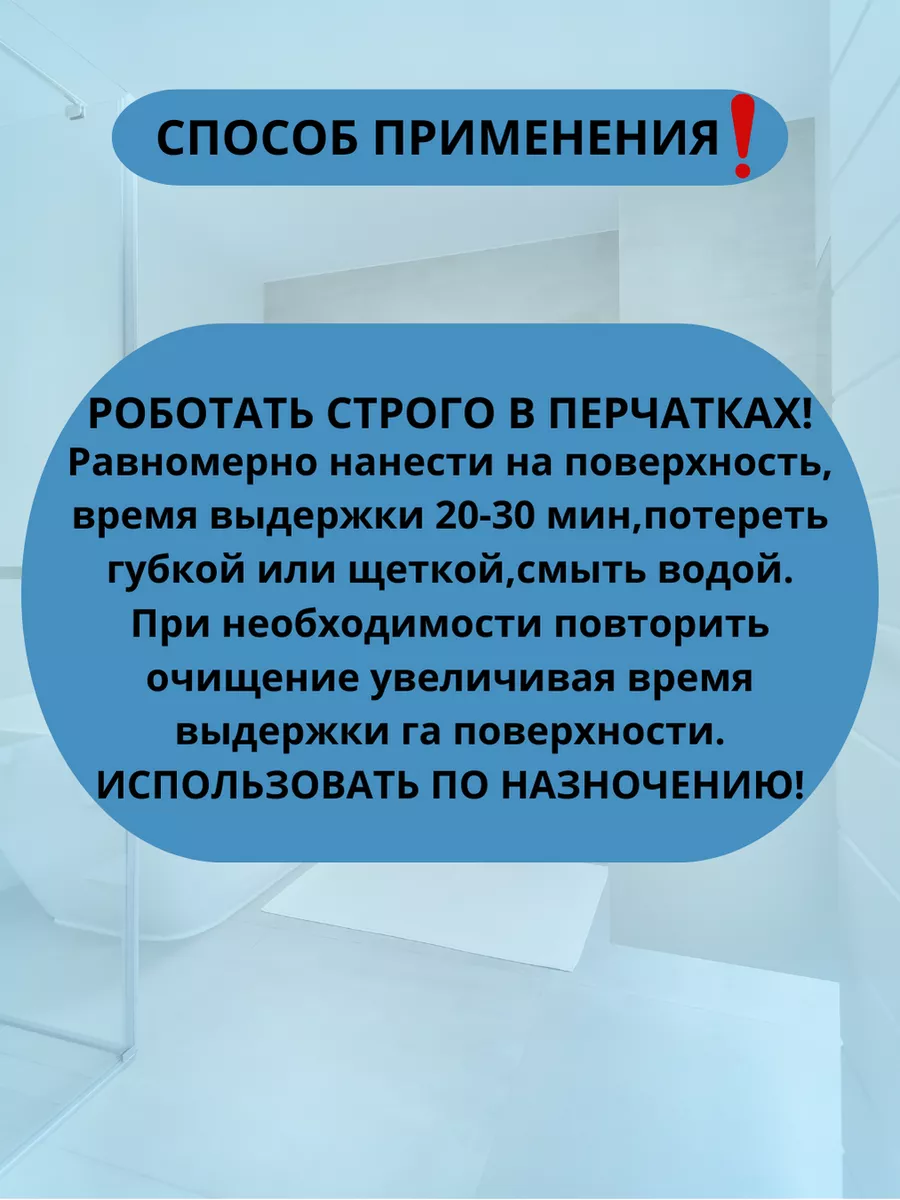 СПОСОБ ПРИМЕНЕНИЯ❗

РОБОТАТЬ СТРОГО В ПЕРЧАТКАХ!
Равномерно нанести на поверхность, время выдержки 20-30 мин,потереть губкой или щеткой,смыть водой. При необходимости повторить очищение увеличивая время выдержки га поверхности.
ИСПОЛЬЗОВАТЬ ПО НАЗНОЧЕНИЮ!